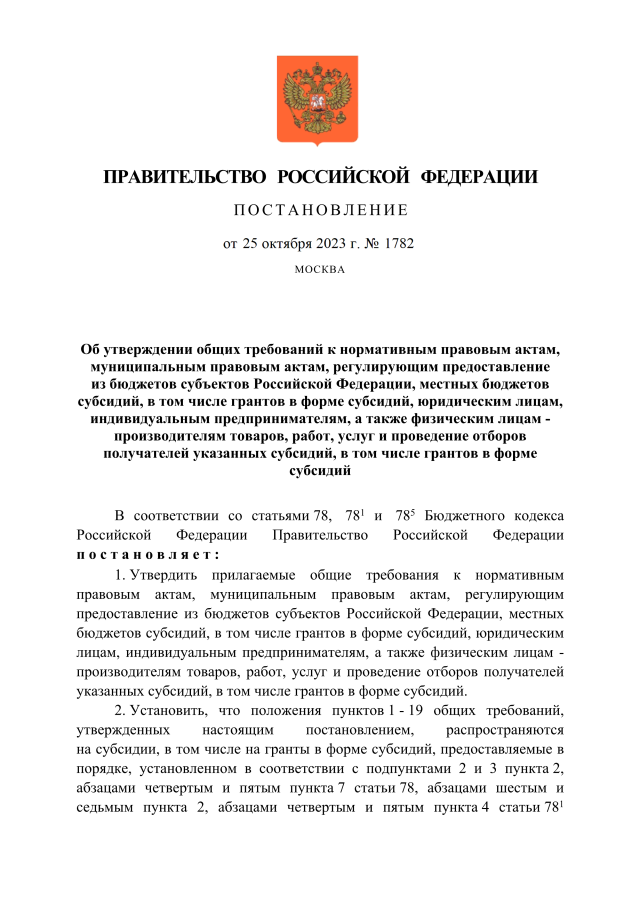 ПРАВИТЕЛЬСТВО РОССИЙСКОЙ ФЕДЕРАЦИИ

ПОСТАНОВЛЕНИЕ

от 25 октября 2023 г. № 1782

МОСКВА

Об утверждении общих требований к нормативным правовым актам, муниципальным правовым актам, регулирующим предоставление из бюджетов субъектов Российской Федерации, местных бюджетов субсидий, в том числе грантов в форме субсидий, юридическим лицам, индивидуальным предпринимателям, а также физическим лицам - производителям товаров, работ, услуг и проведение отборов получателей указанных субсидий, в том числе грантов в форме субсидий

В соответствии со статьями 78, $78^1$ и $78^5$ Бюджетного кодекса Российской Федерации Правительство Российской Федерации постановляет:

1. Утвердить прилагаемые общие требования к нормативным правовым актам, муниципальным правовым актам, регулирующим предоставление из бюджетов субъектов Российской Федерации, местных бюджетов субсидий, в том числе грантов в форме субсидий, юридическим лицам, индивидуальным предпринимателям, а также физическим лицам - производителям товаров, работ, услуг и проведение отборов получателей указанных субсидий, в том числе грантов в форме субсидий.

2. Установить, что положения пунктов 1 - 19 общих требований, утвержденных настоящим постановлением, распространяются на субсидии, в том числе на гранты в форме субсидий, предоставляемые в порядке, установленном в соответствии с подпунктами 2 и 3 пункта 2, абзацами четвертым и пятым пункта 7 статьи 78, абзацами шестым и седьмым пункта 2, абзацами четвертым и пятым пункта 4 статьи $78^1$